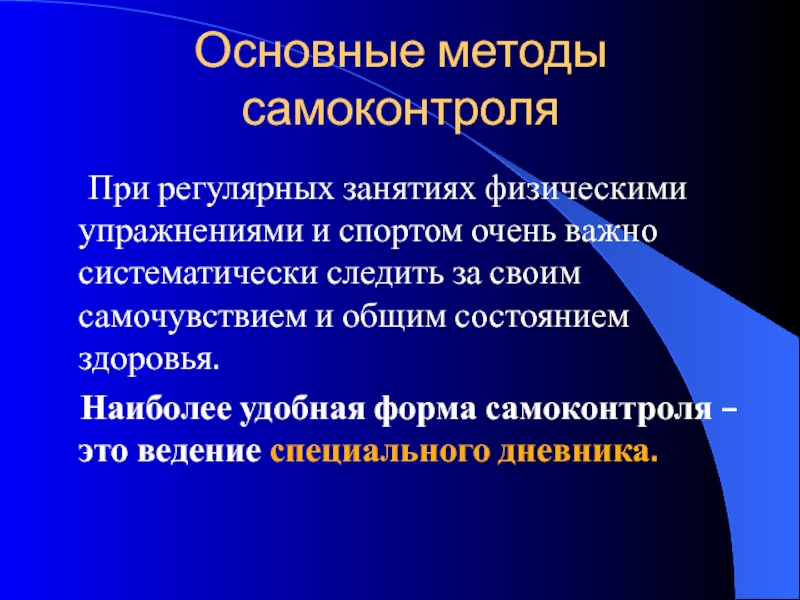 Основные методы самоконтроля

При регулярных занятиях физическими упражнениями и спортом очень важно систематически следить за своим самочувствием и общим состоянием здоровья.

Наиболее удобная форма самоконтроля – это ведение специального дневника.